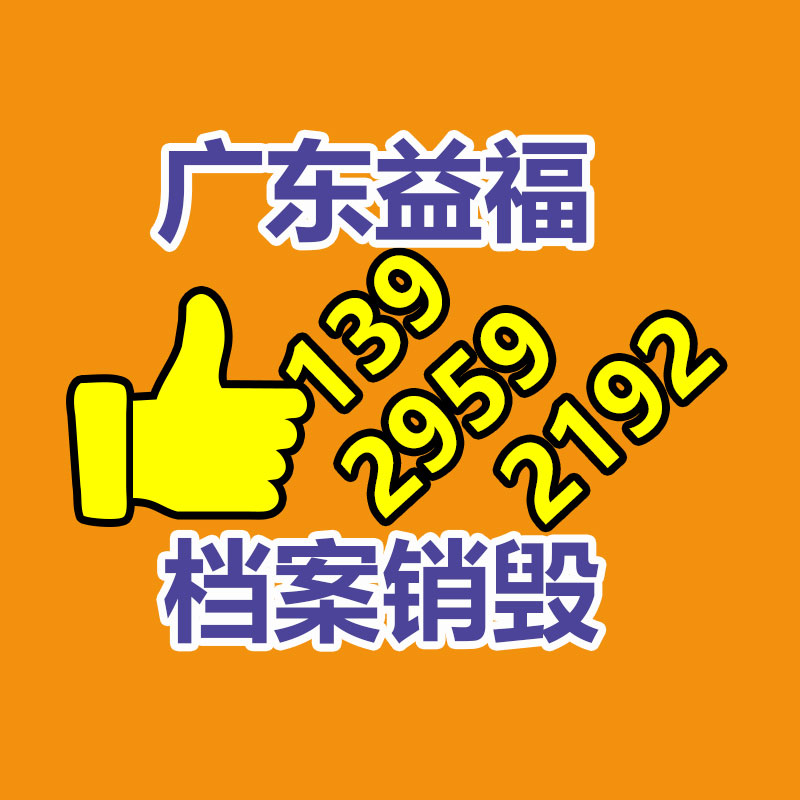 广东益福

139
2959
2192

档案销毁